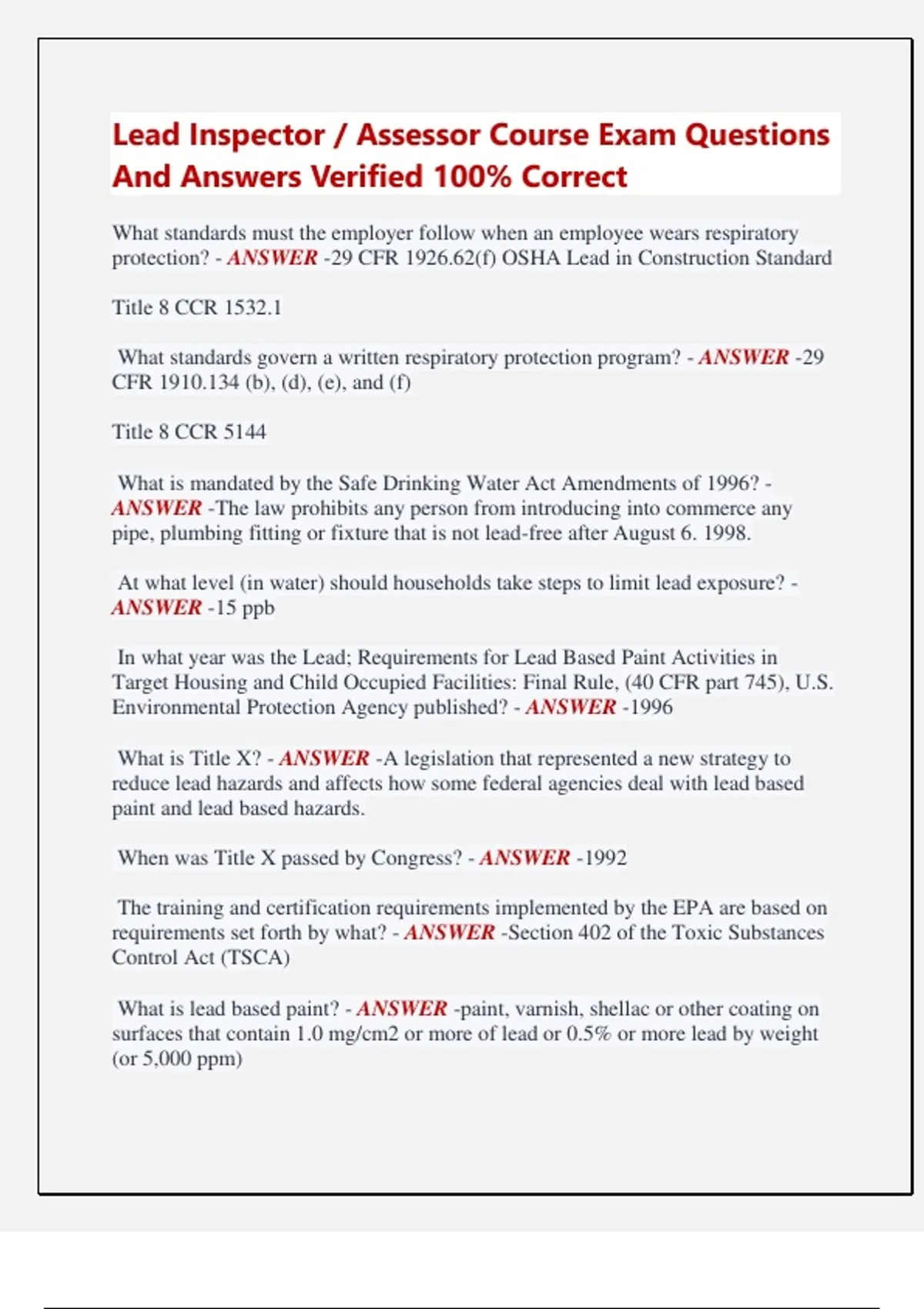 Lead Inspector / Assessor Course Exam Questions And Answers Verified 100% Correct

What standards must the employer follow when an employee wears respiratory protection? - ANSWER -29 CFR 1926.62(f) OSHA Lead in Construction Standard

Title 8 CCR 1532.1

What standards govern a written respiratory protection program? - ANSWER -29 CFR 1910.134 (b), (d), (e), and (f)

Title 8 CCR 5144

What is mandated by the Safe Drinking Water Act Amendments of 1996? - ANSWER -The law prohibits any person from introducing into commerce any pipe, plumbing fitting or fixture that is not lead-free after August 6. 1998.

At what level (in water) should households take steps to limit lead exposure? - ANSWER -15 ppb

In what year was the Lead; Requirements for Lead Based Paint Activities in Target Housing and Child Occupied Facilities: Final Rule, (40 CFR part 745), U.S. Environmental Protection Agency published? - ANSWER -1996

What is Title X? - ANSWER -A legislation that represented a new strategy to reduce lead hazards and affects how some federal agencies deal with lead based paint and lead based hazards.

When was Title X passed by Congress? - ANSWER -1992

The training and certification requirements implemented by the EPA are based on requirements set forth by what? - ANSWER -Section 402 of the Toxic Substances Control Act (TSCA)

What is lead based paint? - ANSWER -paint, varnish, shellac or other coating on surfaces that contain 1.0 mg/cm2 or more of lead or 0.5% or more lead by weight (or 5,000 ppm)